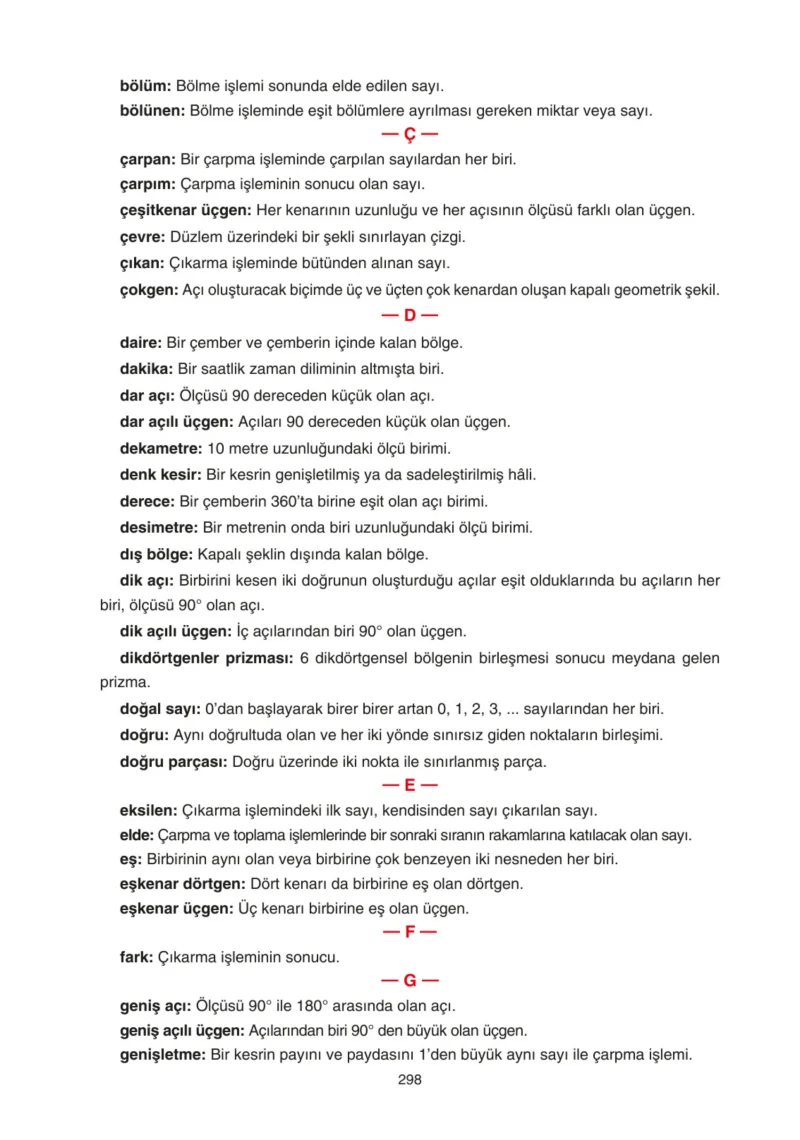 bölüm: Bölme işlemi sonunda elde edilen sayı.

bölünen: Bölme işleminde eşit bölümlere ayrılması gereken miktar veya sayı.

— Ç —

çarpan: Bir çarpma işleminde çarpılan sayılardan her biri.

çarpım: Çarpma işleminin sonucu olan sayı.

çeşitkenar üçgen: Her kenarının uzunluğu ve her açısının ölçüsü farklı olan üçgen.

çevre: Düzlem üzerindeki bir şekli sınırlayan çizgi.

çıkan: Çıkarma işleminde bütünden alınan sayı.

çokgen: Açı oluşturacak biçimde üç ve üçten çok kenardan oluşan kapalı geometrik şekil.

— D —

daire: Bir çember ve çemberin içinde kalan bölge.

dakika: Bir saatlik zaman diliminin altmışta biri.

dar açı: Ölçüsü 90 dereceden küçük olan açı.

dar açılı üçgen: Açıları 90 dereceden küçük olan üçgen.

dekametre: 10 metre uzunluğundaki ölçü birimi.

denk kesir: Bir kesrin genişletilmiş ya da sadeleştirilmiş hâli.

derece: Bir çemberin 360'ta birine eşit olan açı birimi.

desimetre: Bir metrenin onda biri uzunluğundaki ölçü birimi.

dış bölge: Kapalı şeklin dışında kalan bölge.

dik açı: Birbirini kesen iki doğrunun oluşturduğu açılar eşit olduklarında bu açıların her biri, ölçüsü 90° olan açı.

dik açılı üçgen: İç açılarından biri 90° olan üçgen.

dikdörtgenler prizması: 6 dikdörtgensel bölgenin birleşmesi sonucu meydana gelen prizma.

doğal sayı: 0'dan başlayarak birer birer artan 0, 1, 2, 3, ... sayılarından her biri.

doğru: Aynı doğrultuda olan ve her iki yönde sınırsız giden noktaların birleşimi.

doğru parçası: Doğru üzerinde iki nokta ile sınırlanmış parça.

— E —

eksilen: Çıkarma işlemindeki ilk sayı, kendisinden sayı çıkarılan sayı.

elde: Çarpma ve toplama işlemlerinde bir sonraki sıranın rakamlarına katılacak olan sayı.

eş: Birbirinin aynı olan veya birbirine çok benzeyen iki nesneden her biri.

eşkenar dörtgen: Dört kenarı da birbirine eş olan dörtgen.

eşkenar üçgen: Üç kenarı birbirine eş olan üçgen.

— F —

fark: Çıkarma işleminin sonucu.

— G —

geniş açı: Ölçüsü 90° ile 180° arasında olan açı.

geniş açılı üçgen: Açılarından biri 90° den büyük olan üçgen.

genişletme: Bir kesrin payını ve paydasını 1'den büyük aynı sayı ile çarpma işlemi.

298